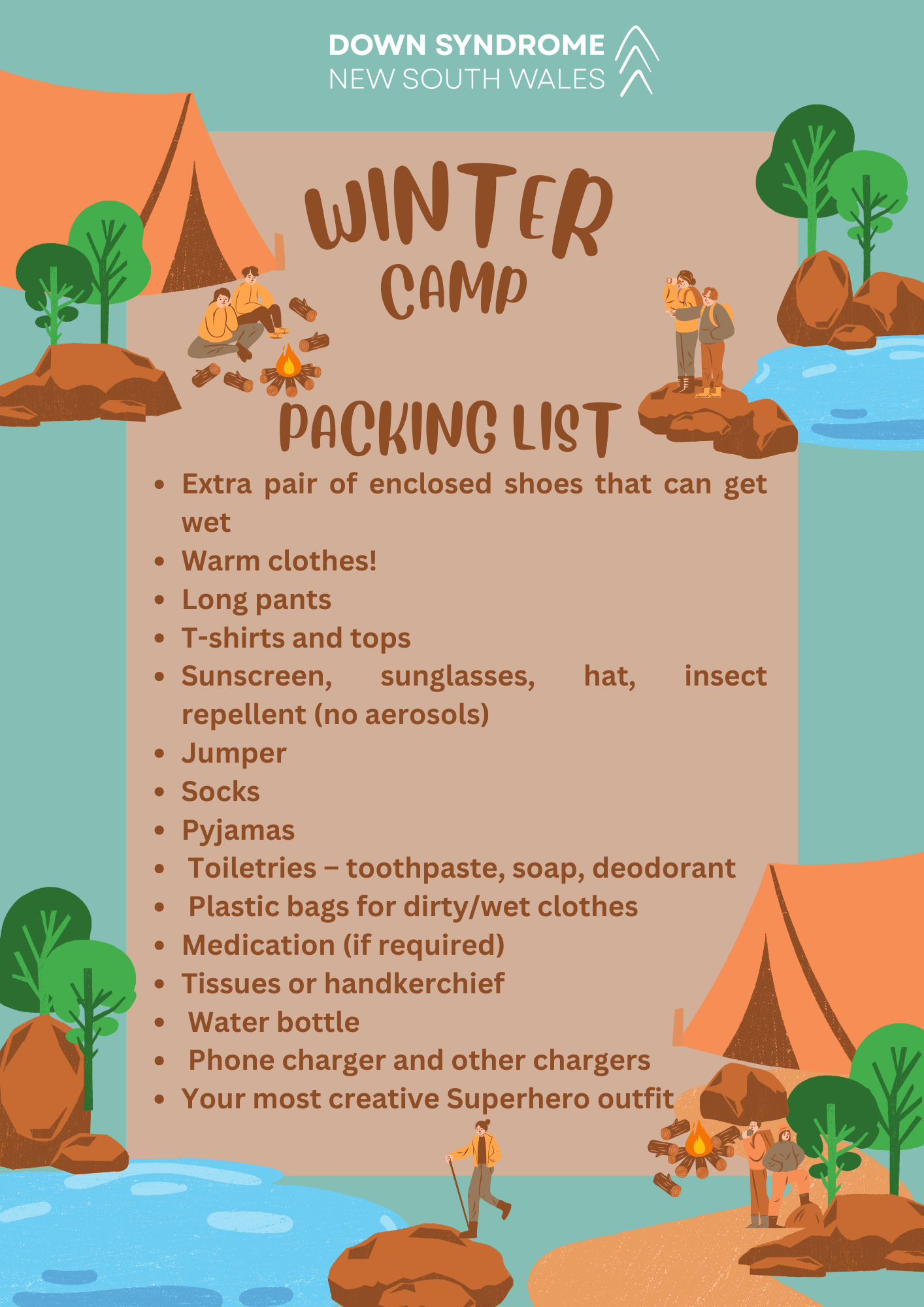 DOWN SYNDROME
NEW SOUTH WALES

WINTER
CAMP

PACKING LIST

- Extra pair of enclosed shoes that can get wet
- Warm clothes!
- Long pants
- T-shirts and tops
- Sunscreen, sunglasses, hat, insect repellent (no aerosols)
- Jumper
- Socks
- Pyjamas
- Toiletries – toothpaste, soap, deodorant
- Plastic bags for dirty/wet clothes
- Medication (if required)
- Tissues or handkerchief
- Water bottle
- Phone charger and other chargers
- Your most creative Superhero outfit